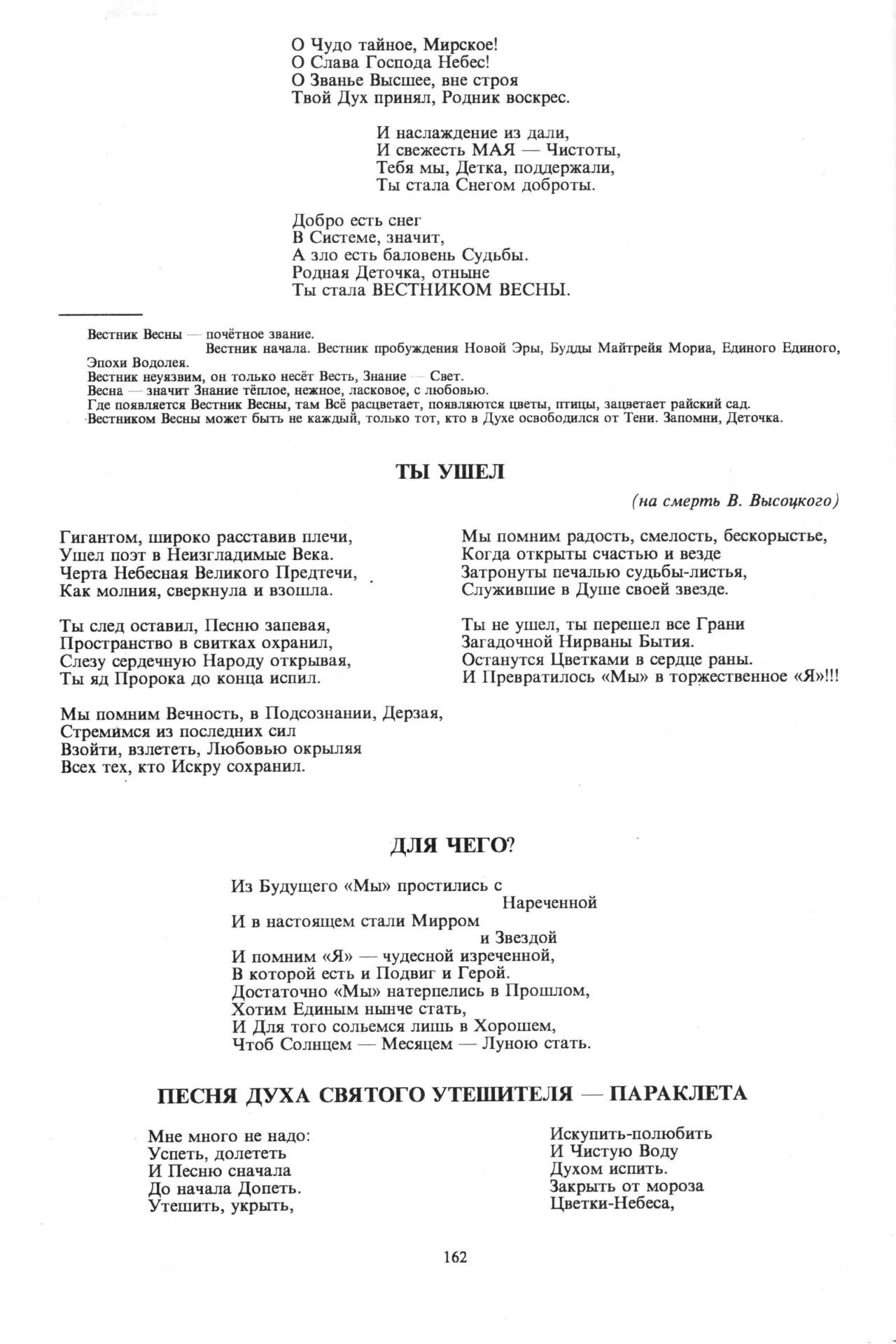 О Чудо тайное, Мирское!
О Слава Господа Небес!
О Званье Высшее, вне строя
Твой Дух принял, Родник воскрес.

И наслаждение из дали,
И свежесть МАЯ — Чистоты,
Тебя мы, Детка, поддержали,
Ты стала Снегом доброты.

Добро есть снег
В Системе, значит,
А зло есть баловень Судьбы.
Родная Деточка, отныне
Ты стала ВЕСТНИКОМ ВЕСНЫ.

Вестник Весны — почётное звание.
Вестник начала. Вестник пробуждения Новой Эры, Будды Майтрейя Мориа, Единого Единого, Эпохи Водолея.
Вестник неуязвим, он только несёт Весть, Знание — Свет.
Весна — значит Знание тёплое, нежное, ласковое, с любовью.
Где появляется Вестник Весны, там Всё расцветает, появляются цветы, птицы, зацветает райский сад.
Вестником Весны может быть не каждый, только тот, кто в Духе освободился от Тени. Запомни, Деточка.

ТЫ УШЕЛ

(на смерть В. Высоцкого)

Гигантом, широко расставив плечи,
Ушел поэт в Неизгладимые Века.
Черта Небесная Великого Предтечи,
Как молния, сверкнула и взошла.

Ты след оставил, Песню запевая,
Пространство в свитках охранил,
Слезу сердечную Народу открывая,
Ты яд Пророка до конца испил.

Мы помним Вечность, в Подсознании, Дерзая,
Стремимся из последних сил
Взойти, взлететь, Любовью окрыляя
Всех тех, кто Искру сохранил.

Мы помним радость, смелость, бескорыстье,
Когда открыты счастью и везде
Затронуты печалью судьбы-листья,
Служившие в Душе своей звезде.

Ты не ушел, ты перешел все Грани
Загадочной Нирваны Бытия.
Останутся Цветками в сердце раны.
И Превратилось «Мы» в торжественное «Я»!!!

ДЛЯ ЧЕГО?

Из Будущего «Мы» простились с
Нареченной
И в настоящем стали Мирром
и Звездой
И помним «Я» — чудесной изреченной,
В которой есть и Подвиг и Герой.
Достаточно «Мы» натерпелись в Прошлом,
Хотим Единым нынче стать,
И Для того сольемся лишь в Хорошем,
Чтоб Солнцем — Месяцем — Луною стать.

ПЕСНЯ ДУХА СВЯТОГО УТЕШИТЕЛЯ — ПАРАКЛЕТА

Мне много не надо:
Успеть, долететь
И Песню сначала
До начала Допеть.
Утешить, укрыть,

Искупить-полюбить
И Чистую Воду
Духом испить.
Закрыть от мороза
Цветки-Небеса,

162